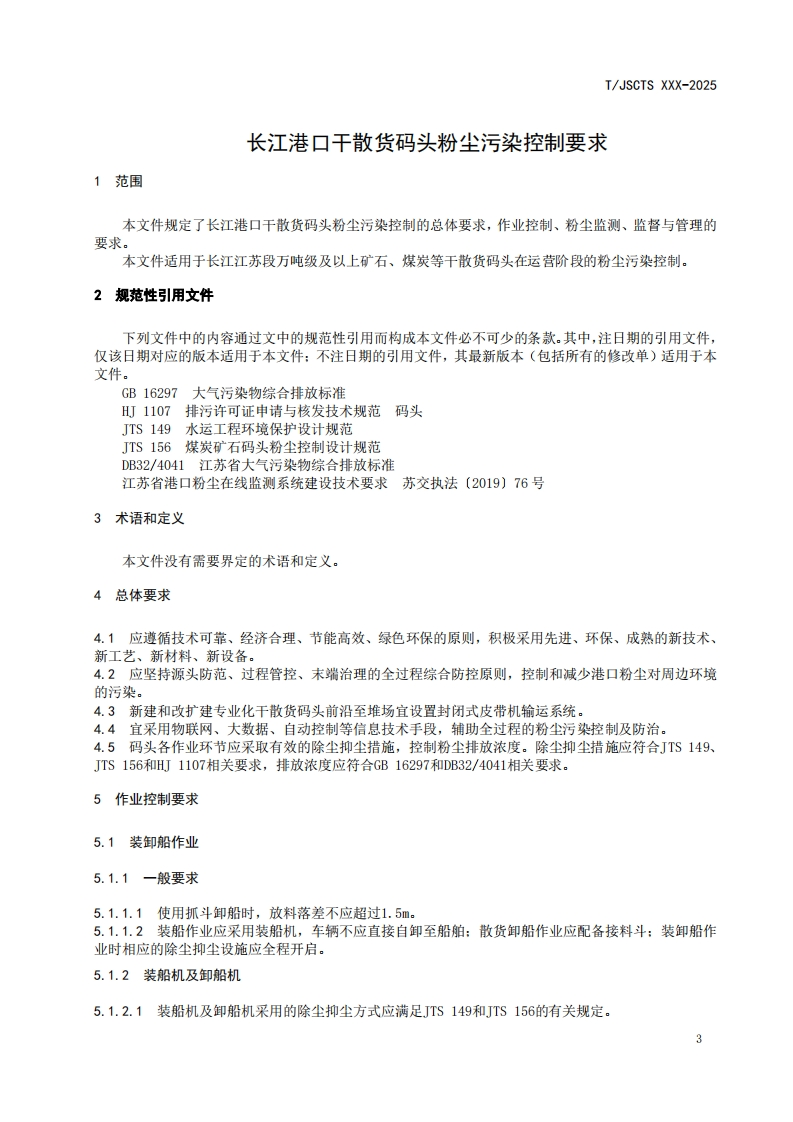 T/JSCTS XXX-2025

长江港口干散货码头粉尘污染控制要求

1 范围

本文件规定了长江港口干散货码头粉尘污染控制的总体要求，作业控制、粉尘监测、监督与管理的要求。

本文件适用于长江江苏段万吨级及以上矿石、煤炭等干散货码头在运营阶段的粉尘污染控制。

2 规范性引用文件

下列文件中的内容通过文中的规范性引用而构成本文件必不可少的条款。其中，注日期的引用文件，仅该日期对应的版本适用于本文件；不注日期的引用文件，其最新版本（包括所有的修改单）适用于本文件。

GB 16297 大气污染物综合排放标准
HJ 1107 排污许可证申请与核发技术规范 码头
JTS 149 水运工程环境保护设计规范
JTS 156 煤炭矿石码头粉尘控制设计规范
DB32/4041 江苏省大气污染物综合排放标准
江苏省港口粉尘在线监测系统建设技术要求 苏交执法〔2019〕76号

3 术语和定义

本文件没有需要界定的术语和定义。

4 总体要求

4.1 应遵循技术可靠、经济合理、节能高效、绿色环保的原则，积极采用先进、环保、成熟的新技术、新工艺、新材料、新设备。
4.2 应坚持源头防范、过程管控、末端治理的全过程综合防控原则，控制和减少港口粉尘对周边环境的污染。
4.3 新建和改扩建专业化干散货码头前沿至堆场宜设置封闭式皮带机输运系统。
4.4 宜采用物联网、大数据、自动控制等信息技术手段，辅助全过程的粉尘污染控制及防治。
4.5 码头各作业环节应采取有效的除尘抑尘措施，控制粉尘排放浓度。除尘抑尘措施应符合JTS 149、JTS 156和HJ 1107相关要求，排放浓度应符合GB 16297和DB32/4041相关要求。

5 作业控制要求

5.1 装卸船作业

5.1.1 一般要求

5.1.1.1 使用抓斗卸船时，放料落差不应超过1.5m。
5.1.1.2 装船作业应采用装船机，车辆不应直接自卸至船舶；散货卸船作业应配备接料斗；装卸船作业时相应的除尘抑尘设施应全程开启。

5.1.2 装船机及卸船机

5.1.2.1 装船机及卸船机采用的除尘抑尘方式应满足JTS 149和JTS 156的有关规定。

3